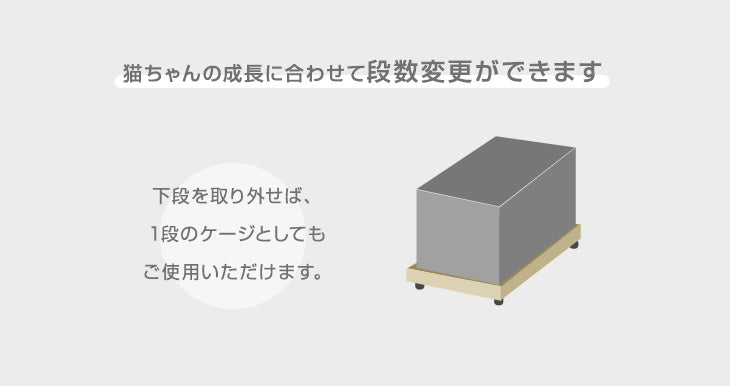 猫ちゃんの成長に合わせて段数変更ができます

下段を取り外せば、
1段のケージとしても
ご使用いただけます。